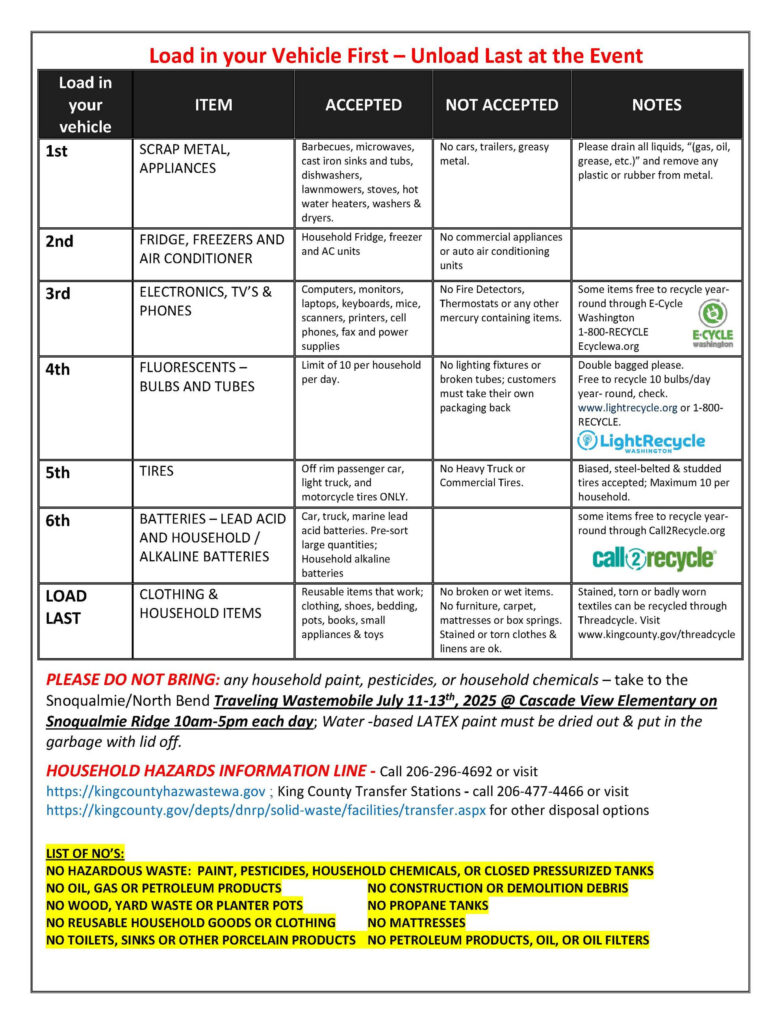 Load in your Vehicle First – Unload Last at the Event

| Load in your vehicle | ITEM | ACCEPTED | NOT ACCEPTED | NOTES |
|---|---|---|---|---|
| 1st | SCRAP METAL, APPLIANCES | Barbecues, microwaves, cast iron sinks and tubs, dishwashers, lawnmowers, stoves, hot water heaters, washers & dryers. | No cars, trailers, greasy metal. | Please drain all liquids, "(gas, oil, grease, etc.)" and remove any plastic or rubber from metal. |
| 2nd | FRIDGE, FREEZERS AND AIR CONDITIONER | Household Fridge, freezer and AC units | No commercial appliances or auto air conditioning units | |
| 3rd | ELECTRONICS, TV'S & PHONES | Computers, monitors, laptops, keyboards, mice, scanners, printers, cell phones, fax and power supplies | No Fire Detectors, Thermostats or any other mercury containing items. | Some items free to recycle year-round through E-Cycle Washington 1-800-RECYCLE Ecyclewa.org E-CYCLE washington |
| 4th | FLUORESCENTS – BULBS AND TUBES | Limit of 10 per household per day. | No lighting fixtures or broken tubes; customers must take their own packaging back | Double bagged please. Free to recycle 10 bulbs/day year- round, check. www.lightrecycle.org or 1-800-RECYCLE. LightRecycle WASHINGTON |
| 5th | TIRES | Off rim passenger car, light truck, and motorcycle tires ONLY. | No Heavy Truck or Commercial Tires. | Biased, steel-belted & studded tires accepted; Maximum 10 per household. |
| 6th | BATTERIES – LEAD ACID AND HOUSEHOLD / ALKALINE BATTERIES | Car, truck, marine lead acid batteries. Pre-sort large quantities; Household alkaline batteries | | some items free to recycle year-round through Call2Recycle.org call2recycle |
| LOAD LAST | CLOTHING & HOUSEHOLD ITEMS | Reusable items that work; clothing, shoes, bedding, pots, books, small appliances & toys | No broken or wet items. No furniture, carpet, mattresses or box springs. Stained or torn clothes & linens are ok. | Stained, torn or badly worn textiles can be recycled through Threadcycle. Visit www.kingcounty.gov/threadcycle |

PLEASE DO NOT BRING: any household paint, pesticides, or household chemicals – take to the Snoqualmie/North Bend Traveling Wastemobile July 11-13th, 2025 @ Cascade View Elementary on Snoqualmie Ridge 10am-5pm each day; Water -based LATEX paint must be dried out & put in the garbage with lid off.

HOUSEHOLD HAZARDS INFORMATION LINE - Call 206-296-4692 or visit https://kingcountyhazwastewa.gov ; King County Transfer Stations - call 206-477-4466 or visit https://kingcounty.gov/depts/dnrp/solid-waste/facilities/transfer.aspx for other disposal options

LIST OF NO'S:
NO HAZARDOUS WASTE: PAINT, PESTICIDES, HOUSEHOLD CHEMICALS, OR CLOSED PRESSURIZED TANKS
NO OIL, GAS OR PETROLEUM PRODUCTS
NO WOOD, YARD WASTE OR PLANTER POTS
NO REUSABLE HOUSEHOLD GOODS OR CLOTHING
NO TOILETS, SINKS OR OTHER PORCELAIN PRODUCTS
NO CONSTRUCTION OR DEMOLITION DEBRIS
NO PROPANE TANKS
NO MATTRESSES
NO PETROLEUM PRODUCTS, OIL, OR OIL FILTERS